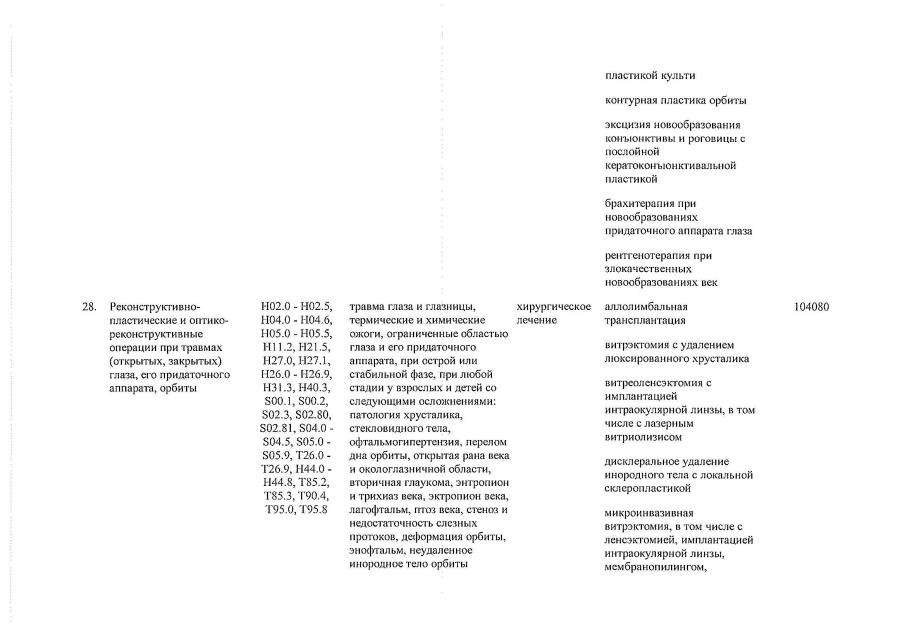 | | | | | | | |
|---|---|---|---|---|---|---|
| | | | | | пластикой культи<br><br>контурная пластика орбиты<br><br>эксцизия новообразования конъюнктивы и роговицы с послойной кератоконъюнктивальной пластикой<br><br>брахитерапия при новообразованиях придаточного аппарата глаза<br><br>рентгенотерапия при злокачественных новообразованиях век | |
| 28. | Реконструктивно-пластические и оптико-реконструктивные операции при травмах (открытых, закрытых) глаза, его придаточного аппарата, орбиты | H02.0 - H02.5, H04.0 - H04.6, H05.0 - H05.5, H11.2, H21.5, H27.0, H27.1, H26.0 - H26.9, H31.3, H40.3, S00.1, S00.2, S02.3, S02.80, S02.81, S04.0 - S04.5, S05.0 - S05.9, T26.0 - T26.9, H44.0 - H44.8, T85.2, T85.3, T90.4, T95.0, T95.8 | травма глаза и глазницы, термические и химические ожоги, ограниченные областью глаза и его придаточного аппарата, при острой или стабильной фазе, при любой стадии у взрослых и детей со следующими осложнениями: патология хрусталика, стекловидного тела, офтальмогипертензия, перелом дна орбиты, открытая рана века и окологлазничной области, вторичная глаукома, энтропион и трихиаз века, эктропион века, лагофтальм, птоз века, стеноз и недостаточность слезных протоков, деформация орбиты, энофтальм, неудаленное инородное тело орбиты | хирургическое лечение | аллолимбальная трансплантация<br><br>витрэктомия с удалением люксированного хрусталика<br><br>витреоленсэктомия с имплантацией интраокулярной линзы, в том числе с лазерным витриолизисом<br><br>дисклеральное удаление инородного тела с локальной склеропластикой<br><br>микроинвазивная витрэктомия, в том числе с ленсэктомией, имплантацией интраокулярной линзы, мембранопилингом, | 104080 |